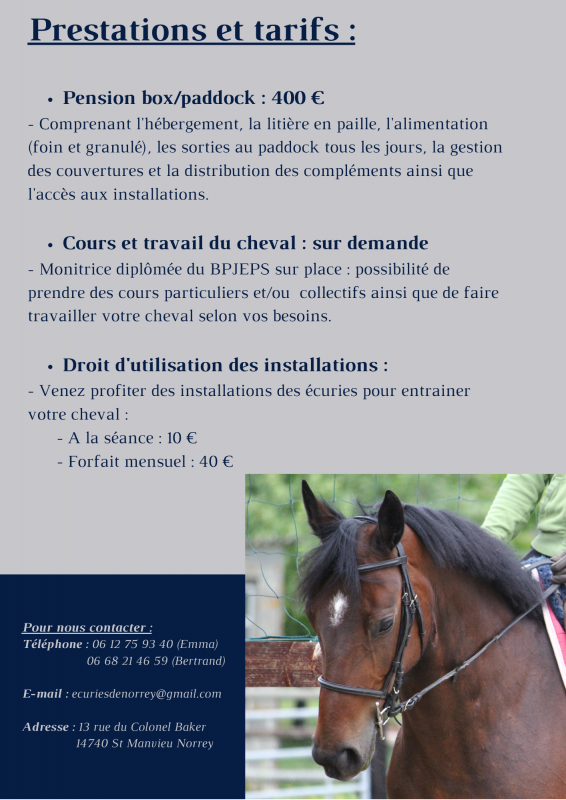 Prestations et tarifs :

• Pension box/paddock : 400 €

- Comprenant l'hébergement, la litière en paille, l'alimentation (foin et granulé), les sorties au paddock tous les jours, la gestion des couvertures et la distribution des compléments ainsi que l'accès aux installations.

• Cours et travail du cheval : sur demande

- Monitrice diplômée du BPJEPS sur place : possibilité de prendre des cours particuliers et/ou collectifs ainsi que de faire travailler votre cheval selon vos besoins.

• Droit d'utilisation des installations :

- Venez profiter des installations des écuries pour entrainer votre cheval :

- A la séance : 10 €
- Forfait mensuel : 40 €

Pour nous contacter :
Téléphone : 06 12 75 93 40 (Emma)
06 68 21 46 59 (Bertrand)

E-mail : ecuriesdenorrey@gmail.com

Adresse : 13 rue du Colonel Baker
14740 St Manvieu Norrey